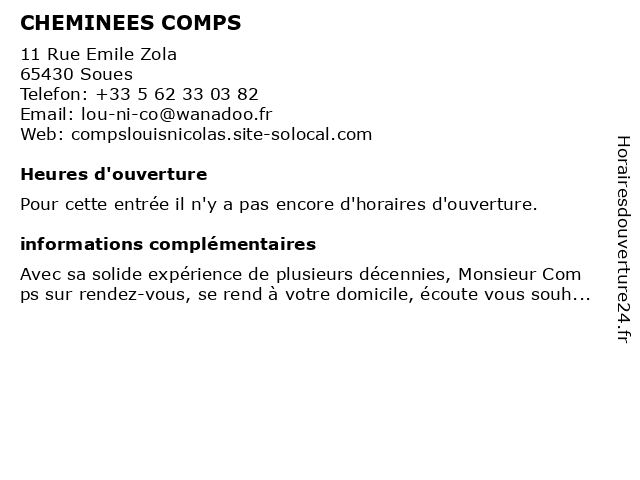 CHEMINEES COMPS

11 Rue Emile Zola
65430 Soues
Telefon: +33 5 62 33 03 82
Email: lou-ni-co@wanadoo.fr
Web: compslouisnicolas.site-solocal.com

Heures d'ouverture

Pour cette entrée il n'y a pas encore d'horaires d'ouverture.

informations complémentaires

Avec sa solide expérience de plusieurs décennies, Monsieur Comps sur rendez-vous, se rend à votre domicile, écoute vous souh...

Horairesdouverture24.fr